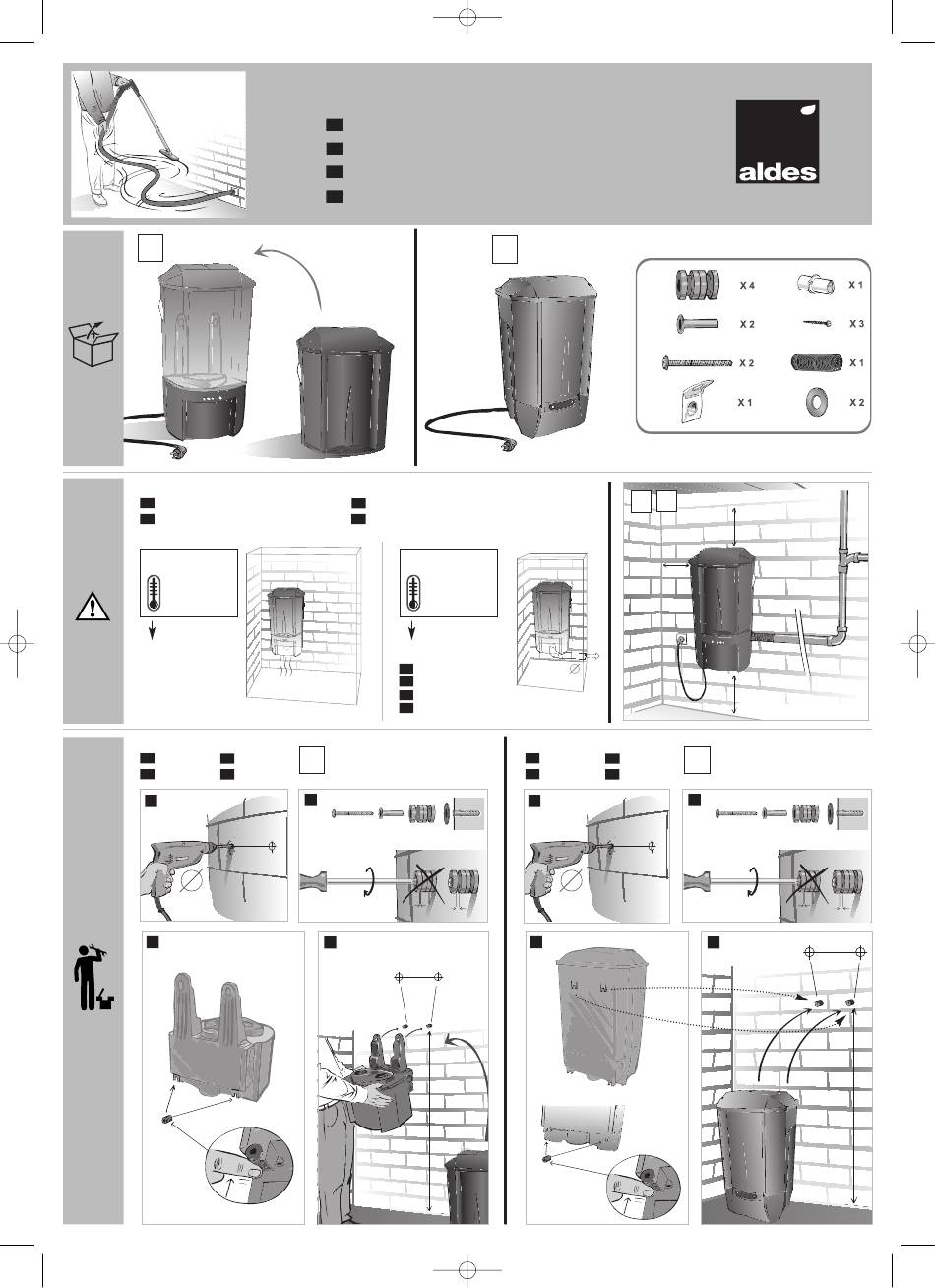 aldes

X 4
X 1
X 2
X 3
X 2
X 1
X 1
X 2